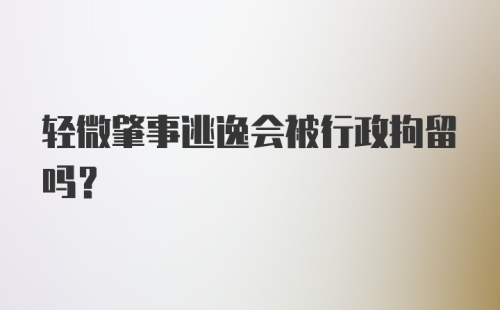 轻微肇事逃逸会被行政拘留吗？